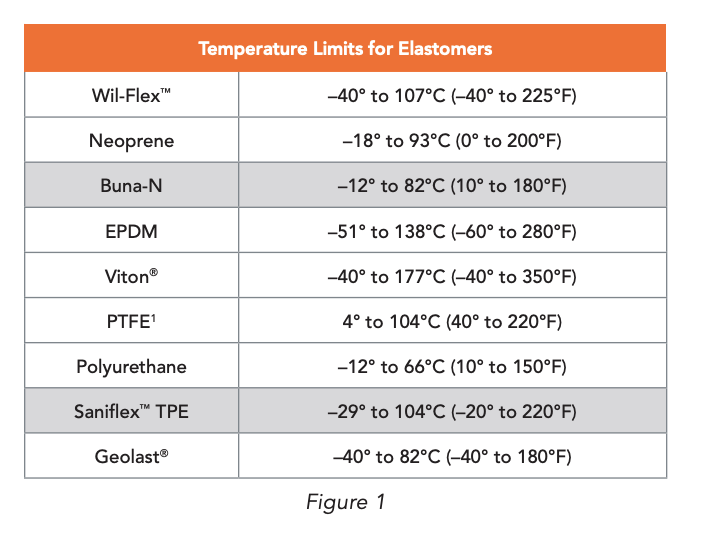 | Temperature Limits for Elastomers | |
|---|---|
| Wil-Flex™ | –40° to 107°C (–40° to 225°F) |
| Neoprene | –18° to 93°C (0° to 200°F) |
| Buna-N | –12° to 82°C (10° to 180°F) |
| EPDM | –51° to 138°C (–60° to 280°F) |
| Viton® | –40° to 177°C (–40° to 350°F) |
| PTFE¹ | 4° to 104°C (40° to 220°F) |
| Polyurethane | –12° to 66°C (10° to 150°F) |
| Saniflex™ TPE | –29° to 104°C (–20° to 220°F) |
| Geolast® | –40° to 82°C (–40° to 180°F) |

Figure 1